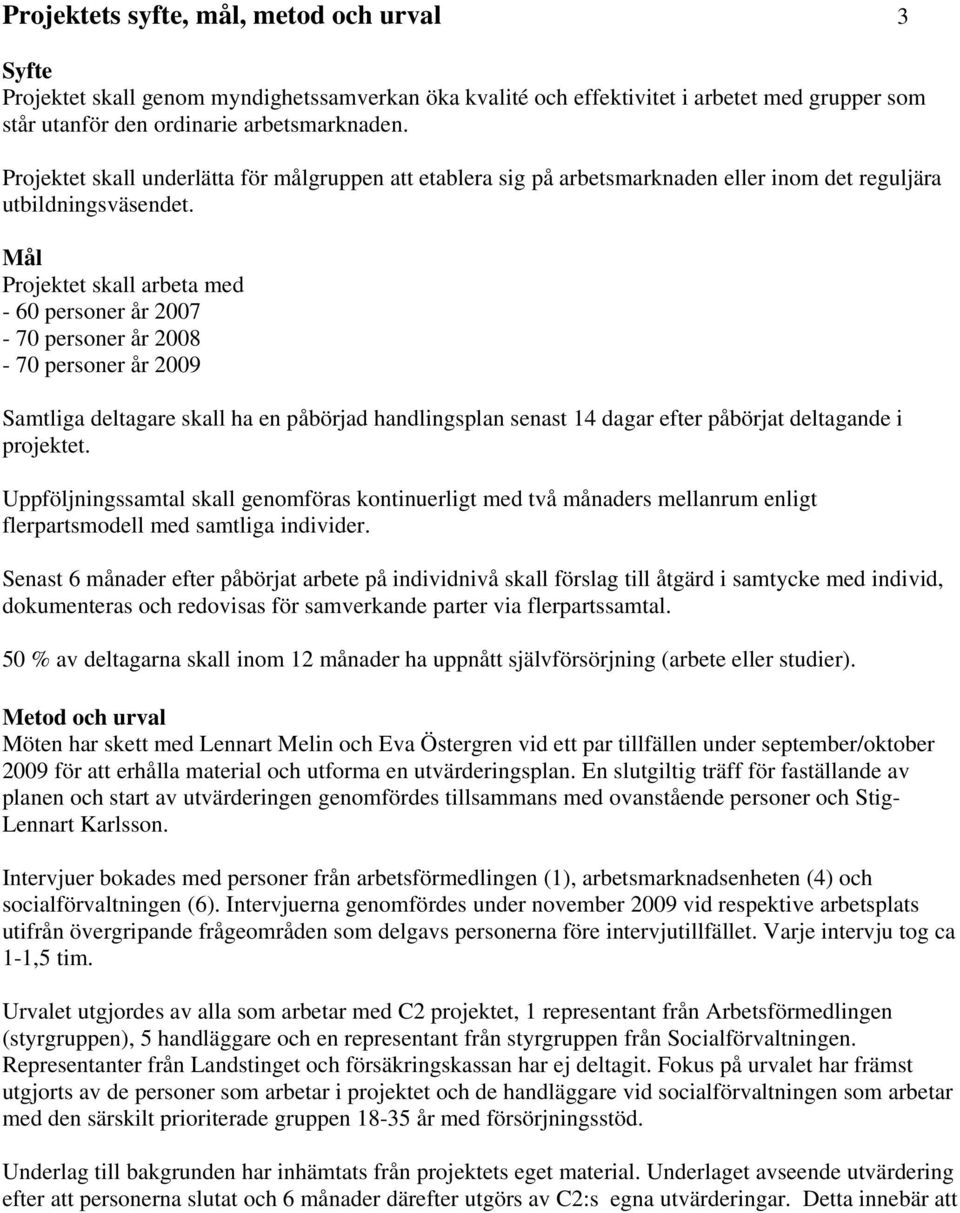 Projektets syfte, mål, metod och urval 3

Syfte
Projektet skall genom myndighetssamverkan öka kvalité och effektivitet i arbetet med grupper som står utanför den ordinarie arbetsmarknaden.

Projektet skall underlätta för målgruppen att etablera sig på arbetsmarknaden eller inom det reguljära utbildningsväsendet.

Mål
Projektet skall arbeta med
- 60 personer år 2007
- 70 personer år 2008
- 70 personer år 2009

Samtliga deltagare skall ha en påbörjad handlingsplan senast 14 dagar efter påbörjat deltagande i projektet.

Uppföljningssamtal skall genomföras kontinuerligt med två månaders mellanrum enligt flerpartsmodell med samtliga individer.

Senast 6 månader efter påbörjat arbete på individnivå skall förslag till åtgärd i samtycke med individ, dokumenteras och redovisas för samverkande parter via flerpartssamtal.

50 % av deltagarna skall inom 12 månader ha uppnått självförsörjning (arbete eller studier).

Metod och urval
Möten har skett med Lennart Melin och Eva Östergren vid ett par tillfällen under september/oktober 2009 för att erhålla material och utforma en utvärderingsplan. En slutgiltig träff för faställande av planen och start av utvärderingen genomfördes tillsammans med ovanstående personer och Stig-Lennart Karlsson.

Intervjuer bokades med personer från arbetsförmedlingen (1), arbetsmarknadsenheten (4) och socialförvaltningen (6). Intervjuerna genomfördes under november 2009 vid respektive arbetsplats utifrån övergripande frågeområden som delgavs personerna före intervjutillfället. Varje intervju tog ca 1-1,5 tim.

Urvalet utgjordes av alla som arbetar med C2 projektet, 1 representant från Arbetsförmedlingen (styrgruppen), 5 handläggare och en representant från styrgruppen från Socialförvaltningen. Representanter från Landstinget och försäkringskassan har ej deltagit. Fokus på urvalet har främst utgjorts av de personer som arbetar i projektet och de handläggare vid socialförvaltningen som arbetar med den särskilt prioriterade gruppen 18-35 år med försörjningsstöd.

Underlag till bakgrunden har inhämtats från projektets eget material. Underlaget avseende utvärdering efter att personerna slutat och 6 månader därefter utgörs av C2:s egna utvärderingar. Detta innebär att